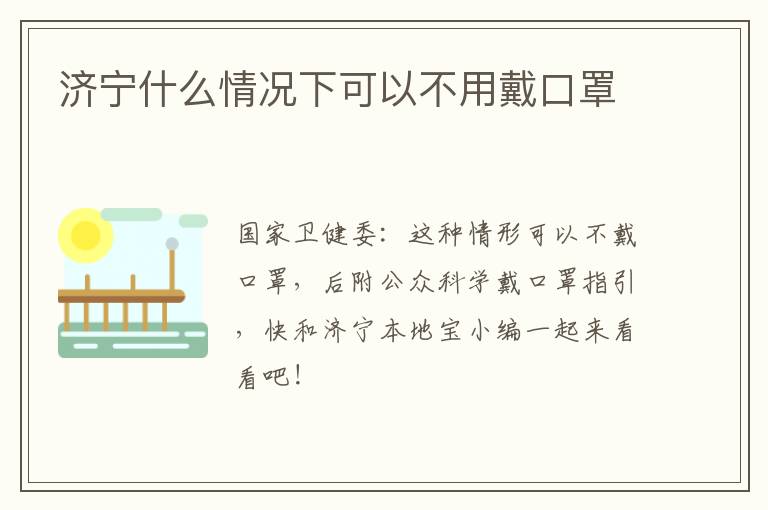 济宁什么情况下可以不用戴口罩

国家卫健委：这种情形可以不戴口罩，后附公众科学戴口罩指引，快和济宁本地宝小编一起来看看吧！